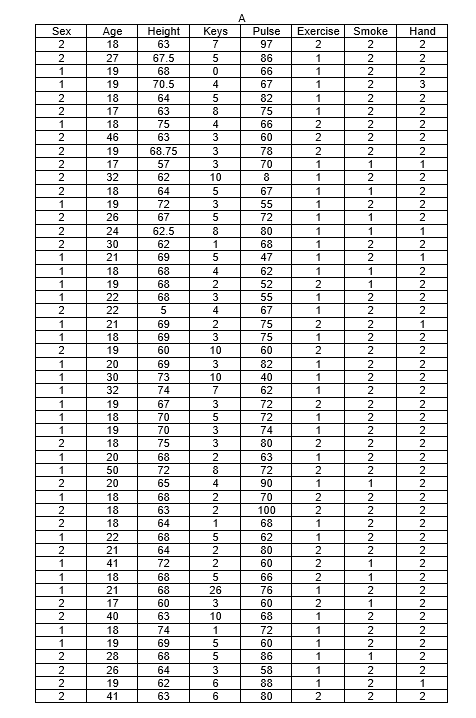 A

| Sex | Age | Height | Keys | Pulse | Exercise | Smoke | Hand |
|---|---|---|---|---|---|---|---|
| 2 | 18 | 63 | 7 | 97 | 2 | 2 | 2 |
| 2 | 27 | 67.5 | 5 | 86 | 1 | 2 | 2 |
| 1 | 19 | 68 | 0 | 66 | 1 | 2 | 2 |
| 1 | 19 | 70.5 | 4 | 67 | 1 | 2 | 3 |
| 2 | 18 | 64 | 5 | 82 | 1 | 2 | 2 |
| 2 | 17 | 63 | 8 | 75 | 1 | 2 | 2 |
| 1 | 18 | 75 | 4 | 66 | 2 | 2 | 2 |
| 2 | 46 | 63 | 3 | 60 | 2 | 2 | 2 |
| 2 | 19 | 68.75 | 3 | 78 | 2 | 2 | 2 |
| 2 | 17 | 57 | 3 | 70 | 1 | 1 | 1 |
| 2 | 32 | 62 | 10 | 8 | 1 | 2 | 2 |
| 2 | 18 | 64 | 5 | 67 | 1 | 1 | 2 |
| 1 | 19 | 72 | 3 | 55 | 1 | 2 | 2 |
| 2 | 26 | 67 | 5 | 72 | 1 | 1 | 2 |
| 2 | 24 | 62.5 | 8 | 80 | 1 | 1 | 1 |
| 2 | 30 | 62 | 1 | 68 | 1 | 2 | 2 |
| 1 | 21 | 69 | 5 | 47 | 1 | 2 | 1 |
| 1 | 18 | 68 | 4 | 62 | 1 | 1 | 2 |
| 1 | 19 | 68 | 2 | 52 | 2 | 1 | 2 |
| 1 | 22 | 68 | 3 | 55 | 1 | 2 | 2 |
| 2 | 22 | 5 | 4 | 67 | 1 | 2 | 2 |
| 1 | 21 | 69 | 2 | 75 | 2 | 2 | 1 |
| 1 | 18 | 69 | 3 | 75 | 1 | 2 | 2 |
| 2 | 19 | 60 | 10 | 60 | 2 | 2 | 2 |
| 1 | 20 | 69 | 3 | 82 | 1 | 2 | 2 |
| 1 | 30 | 73 | 10 | 40 | 1 | 2 | 2 |
| 1 | 32 | 74 | 7 | 62 | 1 | 2 | 2 |
| 1 | 19 | 67 | 3 | 72 | 2 | 2 | 2 |
| 1 | 18 | 70 | 5 | 72 | 1 | 2 | 2 |
| 1 | 19 | 70 | 3 | 74 | 1 | 2 | 2 |
| 2 | 18 | 75 | 3 | 80 | 2 | 2 | 2 |
| 1 | 20 | 68 | 2 | 63 | 1 | 2 | 2 |
| 1 | 50 | 72 | 8 | 72 | 2 | 2 | 2 |
| 2 | 20 | 65 | 4 | 90 | 1 | 1 | 2 |
| 1 | 18 | 68 | 2 | 70 | 2 | 2 | 2 |
| 2 | 18 | 63 | 2 | 100 | 2 | 2 | 2 |
| 2 | 18 | 64 | 1 | 68 | 1 | 2 | 2 |
| 1 | 22 | 68 | 5 | 62 | 1 | 2 | 2 |
| 2 | 21 | 64 | 2 | 80 | 2 | 2 | 2 |
| 1 | 41 | 72 | 2 | 60 | 2 | 1 | 2 |
| 1 | 18 | 68 | 5 | 66 | 2 | 1 | 2 |
| 1 | 21 | 68 | 26 | 76 | 1 | 2 | 2 |
| 2 | 17 | 60 | 3 | 60 | 2 | 1 | 2 |
| 2 | 40 | 63 | 10 | 68 | 1 | 2 | 2 |
| 1 | 18 | 74 | 1 | 72 | 1 | 2 | 2 |
| 1 | 19 | 69 | 5 | 60 | 1 | 2 | 2 |
| 2 | 28 | 68 | 5 | 86 | 1 | 1 | 2 |
| 2 | 26 | 64 | 3 | 58 | 1 | 2 | 2 |
| 2 | 19 | 62 | 6 | 88 | 1 | 2 | 1 |
| 2 | 41 | 63 | 6 | 80 | 2 | 2 | 2 |